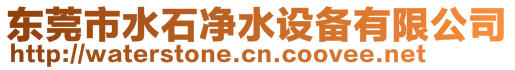 东莞市水石净水设备有限公司
http://waterstone.cn.coovee.net